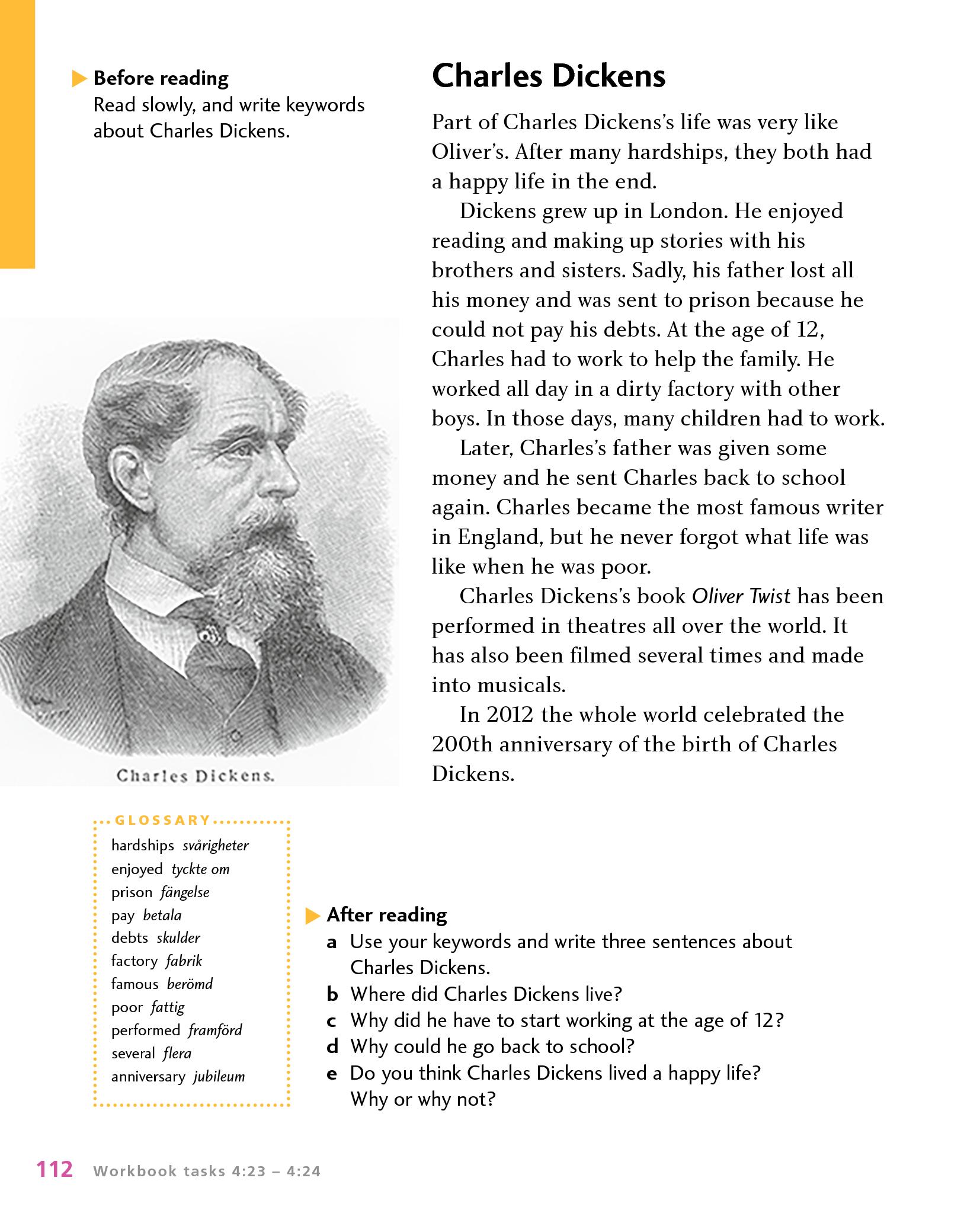 Before reading
Read slowly, and write keywords about Charles Dickens.

Charles Dickens

Part of Charles Dickens's life was very like Oliver's. After many hardships, they both had a happy life in the end.

Dickens grew up in London. He enjoyed reading and making up stories with his brothers and sisters. Sadly, his father lost all his money and was sent to prison because he could not pay his debts. At the age of 12, Charles had to work to help the family. He worked all day in a dirty factory with other boys. In those days, many children had to work.

Later, Charles's father was given some money and he sent Charles back to school again. Charles became the most famous writer in England, but he never forgot what life was like when he was poor.

Charles Dickens's book Oliver Twist has been performed in theatres all over the world. It has also been filmed several times and made into musicals.

In 2012 the whole world celebrated the 200th anniversary of the birth of Charles Dickens.

Charles Dickens.

GLOSSARY
hardships svårigheter
enjoyed tyckte om
prison fängelse
pay betala
debts skulder
factory fabrik
famous berömd
poor fattig
performed framförd
several flera
anniversary jubileum

After reading
a Use your keywords and write three sentences about Charles Dickens.
b Where did Charles Dickens live?
c Why did he have to start working at the age of 12?
d Why could he go back to school?
e Do you think Charles Dickens lived a happy life? Why or why not?

112 Workbook tasks 4:23 – 4:24